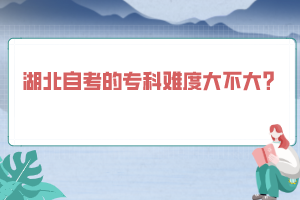 湖北自考的专科难度大不大?